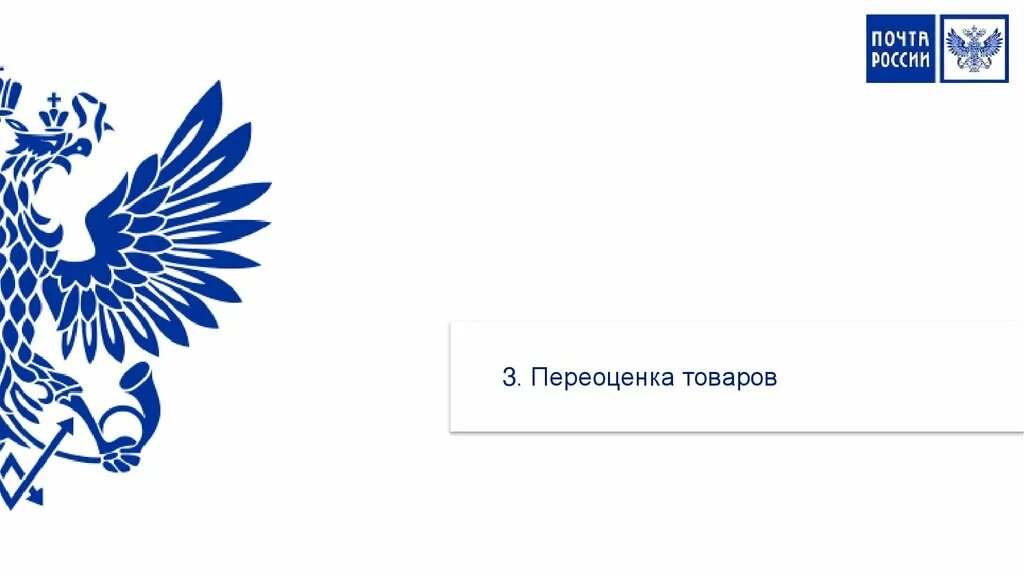 ПОЧТА РОССИИ

3. Переоценка товаров